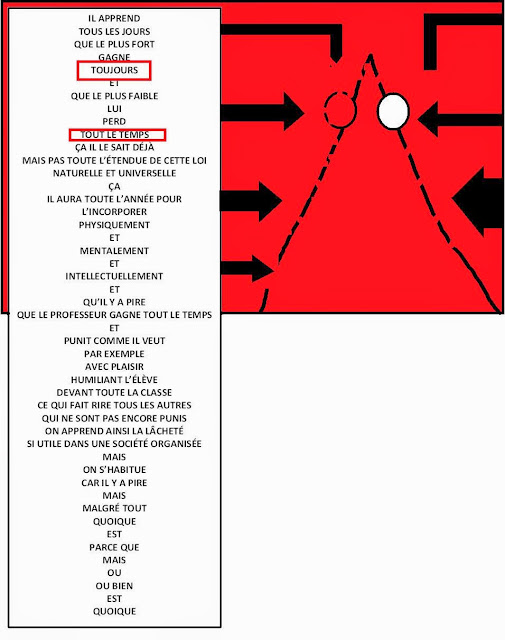 IL APPREND
TOUS LES JOURS
QUE LE PLUS FORT
GAGNE
TOUJOURS
ET
QUE LE PLUS FAIBLE
LUI
PERD
TOUT LE TEMPS
ÇA IL LE SAIT DÉJÀ
MAIS PAS TOUTE L'ÉTENDUE DE CETTE LOI
NATURELLE ET UNIVERSELLE
ÇA
IL AURA TOUTE L'ANNÉE POUR
L'INCORPORER
PHYSIQUEMENT
ET
MENTALEMENT
ET
INTELLECTUELLEMENT
ET
QU'IL Y A PIRE
QUE LE PROFESSEUR GAGNE TOUT LE TEMPS
ET
PUNIT COMME IL VEUT
PAR EXEMPLE
AVEC PLAISIR
HUMILIANT L'ÉLÈVE
DEVANT TOUTE LA CLASSE
CE QUI FAIT RIRE TOUS LES AUTRES
QUI NE SONT PAS ENCORE PUNIS
ON APPREND AINSI LA LÂCHETÉ
SI UTILE DANS UNE SOCIÉTÉ ORGANISÉE
MAIS
ON S'HABITUE
CAR IL Y A PIRE
MAIS
MALGRÉ TOUT
QUOIQUE
EST
PARCE QUE
MAIS
OU
OU BIEN
EST
QUOIQUE